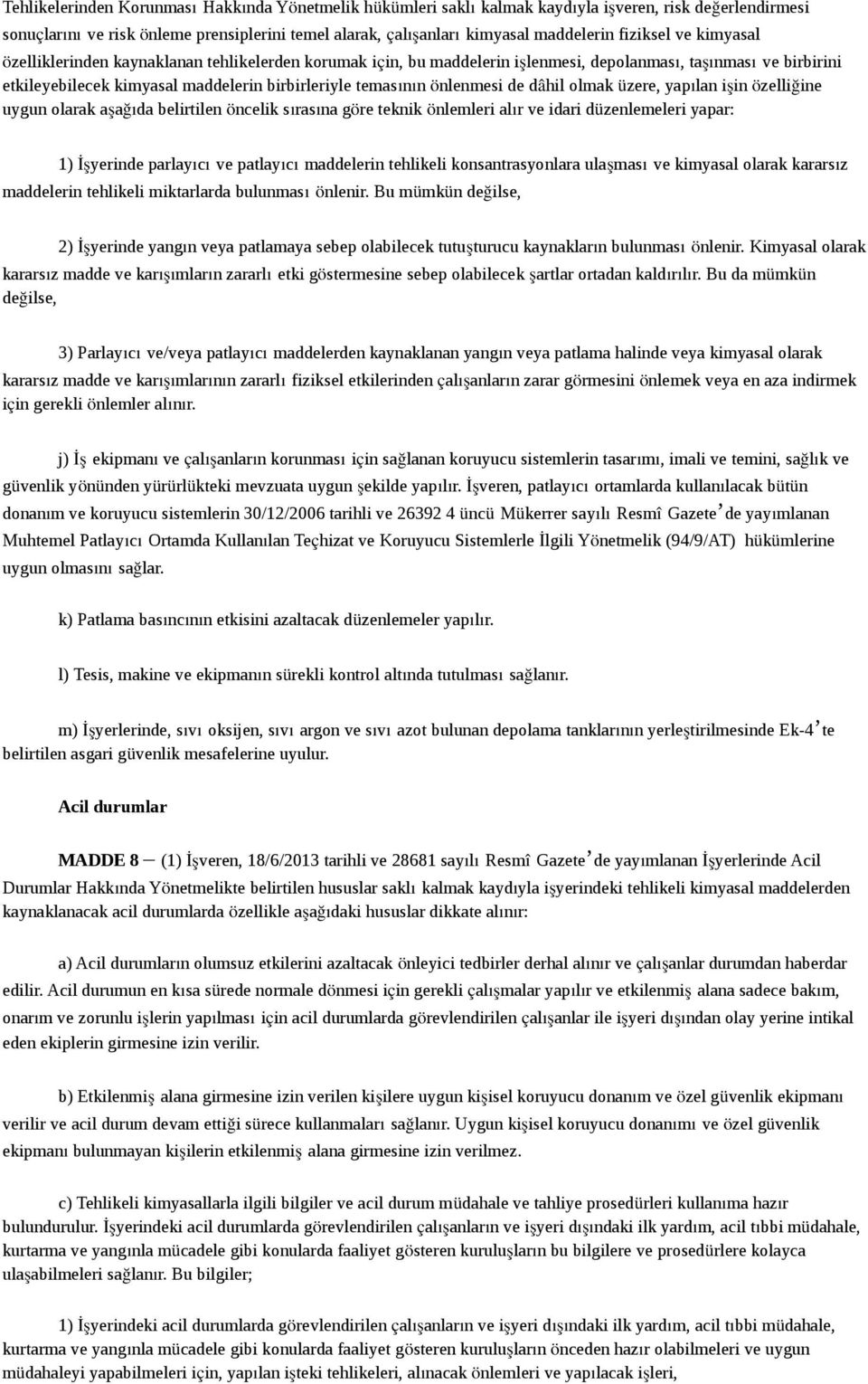 Tehlikelerinden Korunması Hakkında Yönetmelik hükümleri saklı kalmak kaydıyla işveren, risk değerlendirmesi sonuçlarını ve risk önleme prensiplerini temel alarak, çalışanları kimyasal maddelerin fiziksel ve kimyasal özelliklerinden kaynaklanan tehlikelerden korumak için, bu maddelerin işlenmesi, depolanması, taşınması ve birbirini etkileyebilecek kimyasal maddelerin birbirleriyle temasının önlenmesi de dâhil olmak üzere, yapılan işin özelliğine uygun olarak aşağıda belirtilen öncelik sırasına göre teknik önlemleri alır ve idari düzenlemeleri yapar:

1) İşyerinde parlayıcı ve patlayıcı maddelerin tehlikeli konsantrasyonlara ulaşması ve kimyasal olarak kararsız maddelerin tehlikeli miktarlarda bulunması önlenir. Bu mümkün değilse,

2) İşyerinde yangın veya patlamaya sebep olabilecek tutuşturucu kaynakların bulunması önlenir. Kimyasal olarak kararsız madde ve karışımların zararlı etki göstermesine sebep olabilecek şartlar ortadan kaldırılır. Bu da mümkün değilse,

3) Parlayıcı ve/veya patlayıcı maddelerden kaynaklanan yangın veya patlama halinde veya kimyasal olarak kararsız madde ve karışımlarının zararlı fiziksel etkilerinden çalışanların zarar görmesini önlemek veya en aza indirmek için gerekli önlemler alınır.

j) İş ekipmanı ve çalışanların korunması için sağlanan koruyucu sistemlerin tasarımı, imali ve temini, sağlık ve güvenlik yönünden yürürlükteki mevzuata uygun şekilde yapılır. İşveren, patlayıcı ortamlarda kullanılacak bütün donanım ve koruyucu sistemlerin 30/12/2006 tarihli ve 26392 4 üncü Mükerrer sayılı Resmî Gazete’de yayımlanan Muhtemel Patlayıcı Ortamda Kullanılan Teçhizat ve Koruyucu Sistemlerle İlgili Yönetmelik (94/9/AT) hükümlerine uygun olmasını sağlar.

k) Patlama basıncının etkisini azaltacak düzenlemeler yapılır.

l) Tesis, makine ve ekipmanın sürekli kontrol altında tutulması sağlanır.

m) İşyerlerinde, sıvı oksijen, sıvı argon ve sıvı azot bulunan depolama tanklarının yerleştirilmesinde Ek-4’te belirtilen asgari güvenlik mesafelerine uyulur.

Acil durumlar

MADDE 8 – (1) İşveren, 18/6/2013 tarihli ve 28681 sayılı Resmî Gazete’de yayımlanan İşyerlerinde Acil Durumlar Hakkında Yönetmelikte belirtilen hususlar saklı kalmak kaydıyla işyerindeki tehlikeli kimyasal maddelerden kaynaklanacak acil durumlarda özellikle aşağıdaki hususlar dikkate alınır:

a) Acil durumların olumsuz etkilerini azaltacak önleyici tedbirler derhal alınır ve çalışanlar durumdan haberdar edilir. Acil durumun en kısa sürede normale dönmesi için gerekli çalışmalar yapılır ve etkilenmiş alana sadece bakım, onarım ve zorunlu işlerin yapılması için acil durumlarda görevlendirilen çalışanlar ile işyeri dışından olay yerine intikal eden ekiplerin girmesine izin verilir.

b) Etkilenmiş alana girmesine izin verilen kişilere uygun kişisel koruyucu donanım ve özel güvenlik ekipmanı verilir ve acil durum devam ettiği sürece kullanmaları sağlanır. Uygun kişisel koruyucu donanımı ve özel güvenlik ekipmanı bulunmayan kişilerin etkilenmiş alana girmesine izin verilmez.

c) Tehlikeli kimyasallarla ilgili bilgiler ve acil durum müdahale ve tahliye prosedürleri kullanıma hazır bulundurulur. İşyerindeki acil durumlarda görevlendirilen çalışanların ve işyeri dışındaki ilk yardım, acil tıbbi müdahale, kurtarma ve yangınla mücadele gibi konularda faaliyet gösteren kuruluşların bu bilgilere ve prosedürlere kolayca ulaşabilmeleri sağlanır. Bu bilgiler;

1) İşyerindeki acil durumlarda görevlendirilen çalışanların ve işyeri dışındaki ilk yardım, acil tıbbi müdahale, kurtarma ve yangınla mücadele gibi konularda faaliyet gösteren kuruluşların önceden hazır olabilmeleri ve uygun müdahaleyi yapabilmeleri için, yapılan işteki tehlikeleri, alınacak önlemleri ve yapılacak işleri,